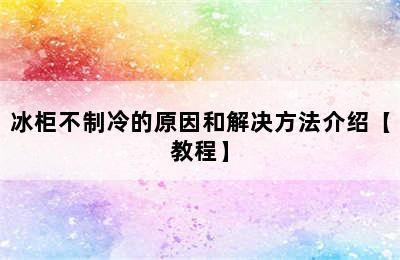 冰柜不制冷的原因和解决方法介绍【教程】